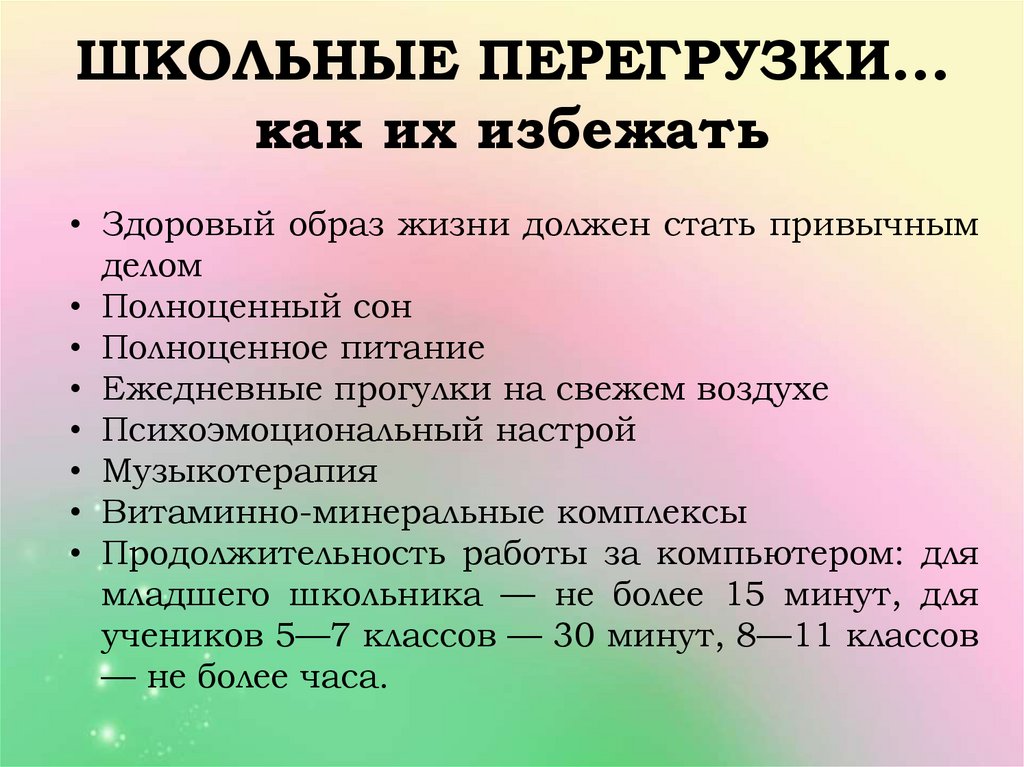 ШКОЛЬНЫЕ ПЕРЕГРУЗКИ… как их избежать

• Здоровый образ жизни должен стать привычным делом
• Полноценный сон
• Полноценное питание
• Ежедневные прогулки на свежем воздухе
• Психоэмоциональный настрой
• Музыкотерапия
• Витаминно-минеральные комплексы
• Продолжительность работы за компьютером: для младшего школьника — не более 15 минут, для учеников 5—7 классов — 30 минут, 8—11 классов — не более часа.